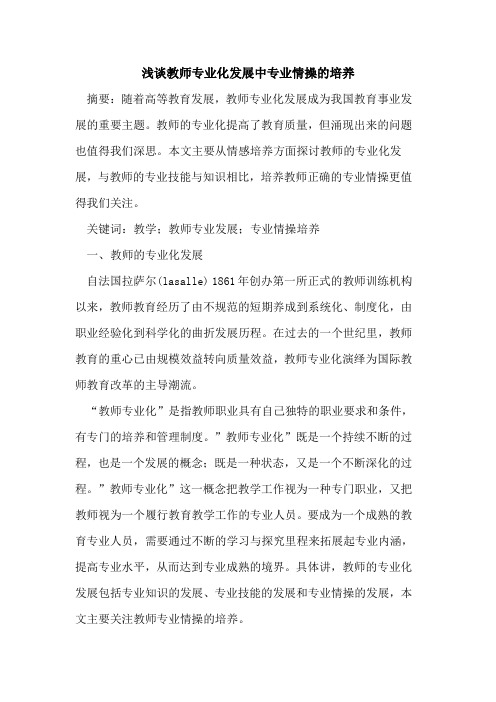 浅谈教师专业化发展中专业情操的培养

摘要：随着高等教育发展，教师专业化发展成为我国教育事业发展的重要主题。教师的专业化提高了教育质量，但涌现出来的问题也值得我们深思。本文主要从情感培养方面探讨教师的专业化发展，与教师的专业技能与知识相比，培养教师正确的专业情操更值得我们关注。

关键词：教学；教师专业发展；专业情操培养

一、教师的专业化发展

自法国拉萨尔(lasalle)1861年创办第一所正式的教师训练机构以来，教师教育经历了由不规范的短期养成到系统化、制度化，由职业经验化到科学化的曲折发展历程。在过去的一个世纪里，教师教育的重心已由规模效益转向质量效益，教师专业化演绎为国际教师教育改革的主导潮流。

“教师专业化”是指教师职业具有自己独特的职业要求和条件，有专门的培养和管理制度。”教师专业化”既是一个持续不断的过程，也是一个发展的概念；既是一种状态，又是一个不断深化的过程。”教师专业化”这一概念把教学工作视为一种专门职业，又把教师视为一个履行教育教学工作的专业人员。要成为一个成熟的教育专业人员，需要通过不断的学习与探究里程来拓展起专业内涵，提高专业水平，从而达到专业成熟的境界。具体讲，教师的专业化发展包括专业知识的发展、专业技能的发展和专业情操的发展，本文主要关注教师专业情操的培养。